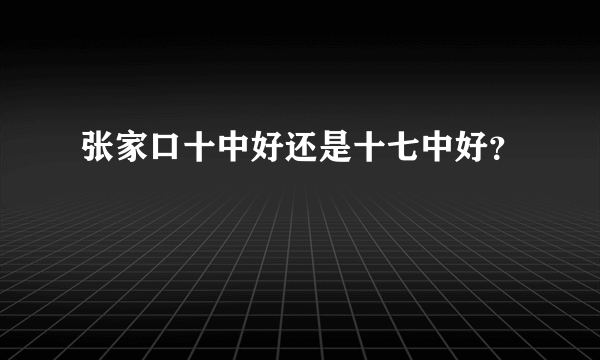 张家口十中好还是十七中好?